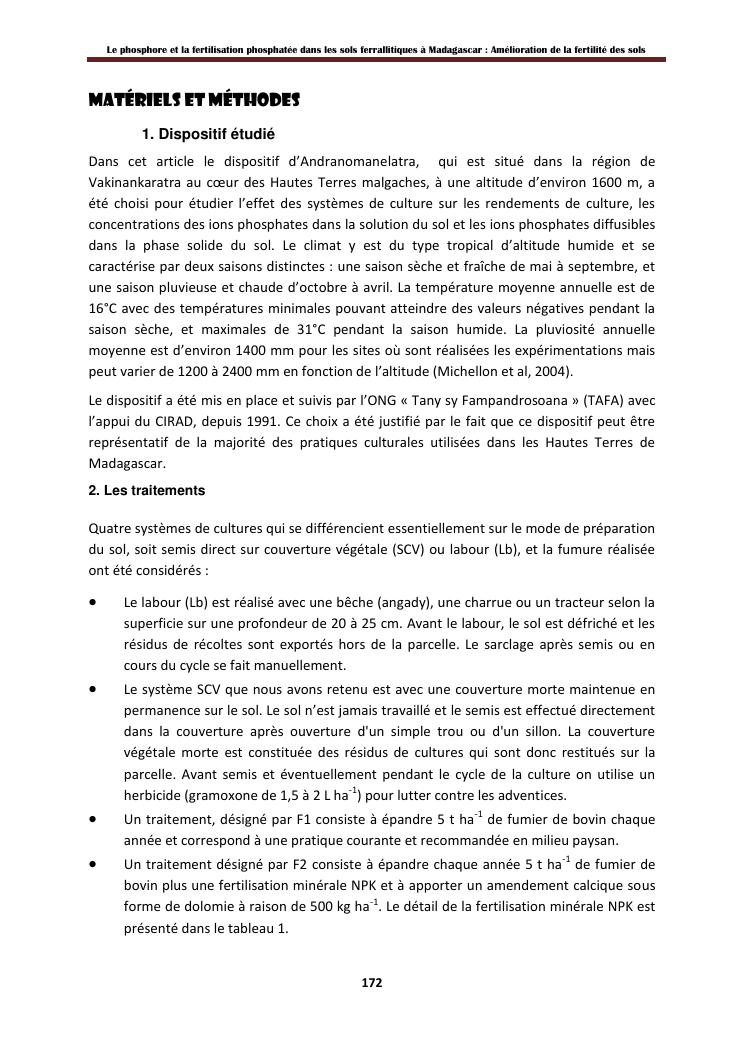 Le phosphore et la fertilisation phosphatée dans les sols ferrallitiques à Madagascar : Amélioration de la fertilité des sols

MATÉRIELS ET MÉTHODES

1. Dispositif étudié

Dans cet article le dispositif d'Andranomanelatra, qui est situé dans la région de Vakinankaratra au cœur des Hautes Terres malgaches, à une altitude d'environ 1600 m, a été choisi pour étudier l'effet des systèmes de culture sur les rendements de culture, les concentrations des ions phosphates dans la solution du sol et les ions phosphates diffusibles dans la phase solide du sol. Le climat y est du type tropical d'altitude humide et se caractérise par deux saisons distinctes : une saison sèche et fraîche de mai à septembre, et une saison pluvieuse et chaude d'octobre à avril. La température moyenne annuelle est de 16°C avec des températures minimales pouvant atteindre des valeurs négatives pendant la saison sèche, et maximales de 31°C pendant la saison humide. La pluviosité annuelle moyenne est d'environ 1400 mm pour les sites où sont réalisées les expérimentations mais peut varier de 1200 à 2400 mm en fonction de l'altitude (Michellon et al, 2004).

Le dispositif a été mis en place et suivis par l'ONG « Tany sy Fampandrosoana » (TAFA) avec l'appui du CIRAD, depuis 1991. Ce choix a été justifié par le fait que ce dispositif peut être représentatif de la majorité des pratiques culturales utilisées dans les Hautes Terres de Madagascar.

2. Les traitements

Quatre systèmes de cultures qui se différencient essentiellement sur le mode de préparation du sol, soit semis direct sur couverture végétale (SCV) ou labour (Lb), et la fumure réalisée ont été considérés :

• Le labour (Lb) est réalisé avec une bêche (angady), une charrue ou un tracteur selon la superficie sur une profondeur de 20 à 25 cm. Avant le labour, le sol est défriché et les résidus de récoltes sont exportés hors de la parcelle. Le sarclage après semis ou en cours du cycle se fait manuellement.

• Le système SCV que nous avons retenu est avec une couverture morte maintenue en permanence sur le sol. Le sol n'est jamais travaillé et le semis est effectué directement dans la couverture après ouverture d'un simple trou ou d'un sillon. La couverture végétale morte est constituée des résidus de cultures qui sont donc restitués sur la parcelle. Avant semis et éventuellement pendant le cycle de la culture on utilise un herbicide (gramoxone de 1,5 à 2 L ha$^{-1}$) pour lutter contre les adventices.

• Un traitement, désigné par F1 consiste à épandre 5 t ha$^{-1}$ de fumier de bovin chaque année et correspond à une pratique courante et recommandée en milieu paysan.

• Un traitement désigné par F2 consiste à épandre chaque année 5 t ha$^{-1}$ de fumier de bovin plus une fertilisation minérale NPK et à apporter un amendement calcique sous forme de dolomie à raison de 500 kg ha$^{-1}$. Le détail de la fertilisation minérale NPK est présenté dans le tableau 1.

172